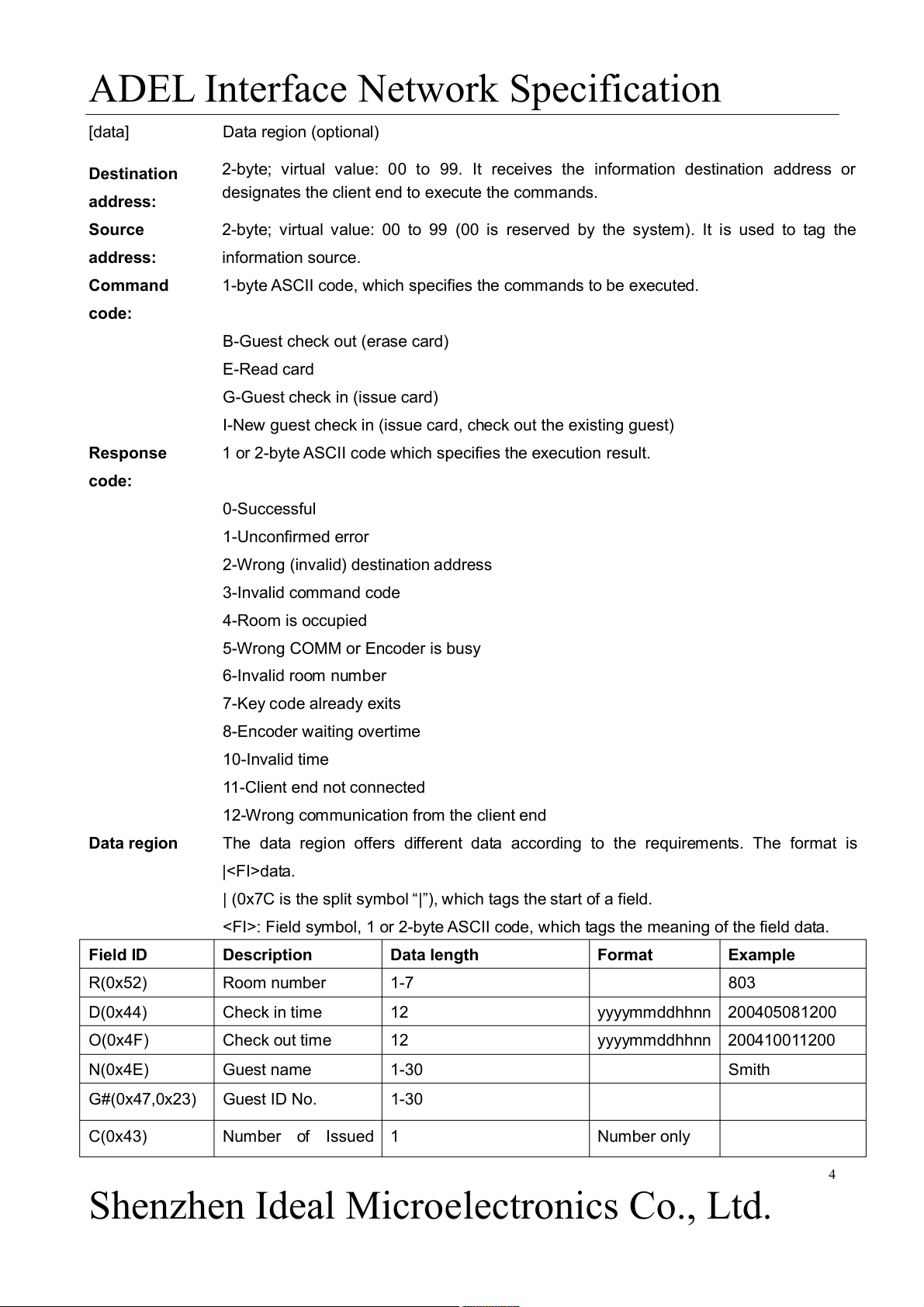 ADEL Interface Network Specification

[data] Data region (optional)

**Destination address:** 2-byte; virtual value: 00 to 99. It receives the information destination address or designates the client end to execute the commands.

**Source address:** 2-byte; virtual value: 00 to 99 (00 is reserved by the system). It is used to tag the information source.

**Command code:** 1-byte ASCII code, which specifies the commands to be executed.

B-Guest check out (erase card)

E-Read card

G-Guest check in (issue card)

I-New guest check in (issue card, check out the existing guest)

**Response code:** 1 or 2-byte ASCII code which specifies the execution result.

0-Successful

1-Unconfirmed error

2-Wrong (invalid) destination address

3-Invalid command code

4-Room is occupied

5-Wrong COMM or Encoder is busy

6-Invalid room number

7-Key code already exits

8-Encoder waiting overtime

10-Invalid time

11-Client end not connected

12-Wrong communication from the client end

**Data region** The data region offers different data according to the requirements. The format is |<FI>data.

| (0x7C is the split symbol “|”), which tags the start of a field.

<FI>: Field symbol, 1 or 2-byte ASCII code, which tags the meaning of the field data.

| Field ID | Description | Data length | Format | Example |
|---|---|---|---|---|
| R(0x52) | Room number | 1-7 | | 803 |
| D(0x44) | Check in time | 12 | yyyymmddhhnn | 200405081200 |
| O(0x4F) | Check out time | 12 | yyyymmddhhnn | 200410011200 |
| N(0x4E) | Guest name | 1-30 | | Smith |
| G#(0x47,0x23) | Guest ID No. | 1-30 | | |
| C(0x43) | Number of Issued | 1 | Number only | |

4

Shenzhen Ideal Microelectronics Co., Ltd.